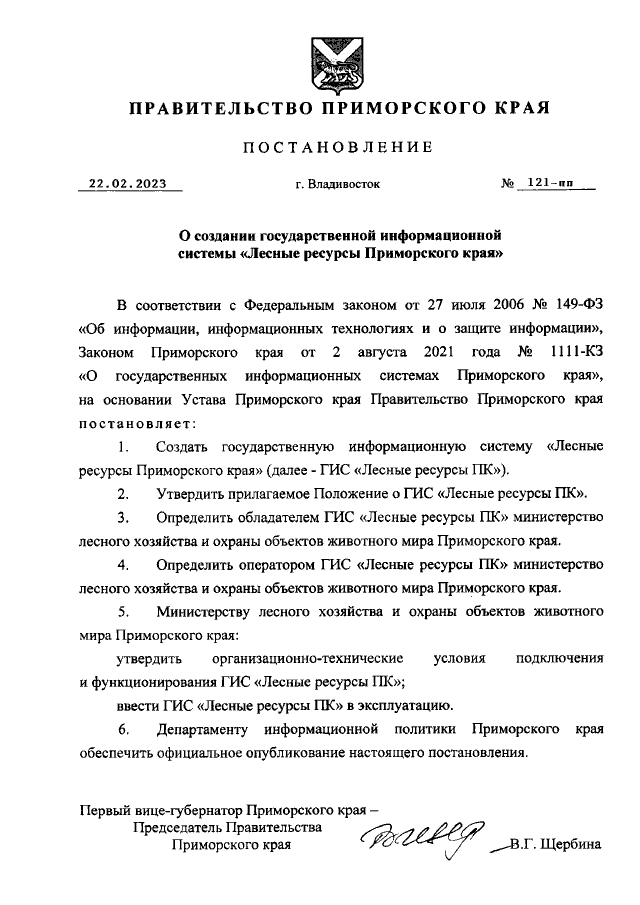 ПРАВИТЕЛЬСТВО ПРИМОРСКОГО КРАЯ

ПОСТАНОВЛЕНИЕ

22.02.2023 г. Владивосток № 121-пп

О создании государственной информационной системы «Лесные ресурсы Приморского края»

В соответствии с Федеральным законом от 27 июля 2006 № 149-ФЗ «Об информации, информационных технологиях и о защите информации», Законом Приморского края от 2 августа 2021 года № 1111-КЗ «О государственных информационных системах Приморского края», на основании Устава Приморского края Правительство Приморского края постановляет:

1. Создать государственную информационную систему «Лесные ресурсы Приморского края» (далее - ГИС «Лесные ресурсы ПК»).

2. Утвердить прилагаемое Положение о ГИС «Лесные ресурсы ПК».

3. Определить обладателем ГИС «Лесные ресурсы ПК» министерство лесного хозяйства и охраны объектов животного мира Приморского края.

4. Определить оператором ГИС «Лесные ресурсы ПК» министерство лесного хозяйства и охраны объектов животного мира Приморского края.

5. Министерству лесного хозяйства и охраны объектов животного мира Приморского края:

утвердить организационно-технические условия подключения и функционирования ГИС «Лесные ресурсы ПК»;

ввести ГИС «Лесные ресурсы ПК» в эксплуатацию.

6. Департаменту информационной политики Приморского края обеспечить официальное опубликование настоящего постановления.

Первый вице-губернатор Приморского края –
Председатель Правительства
Приморского края В.Г. Щербина